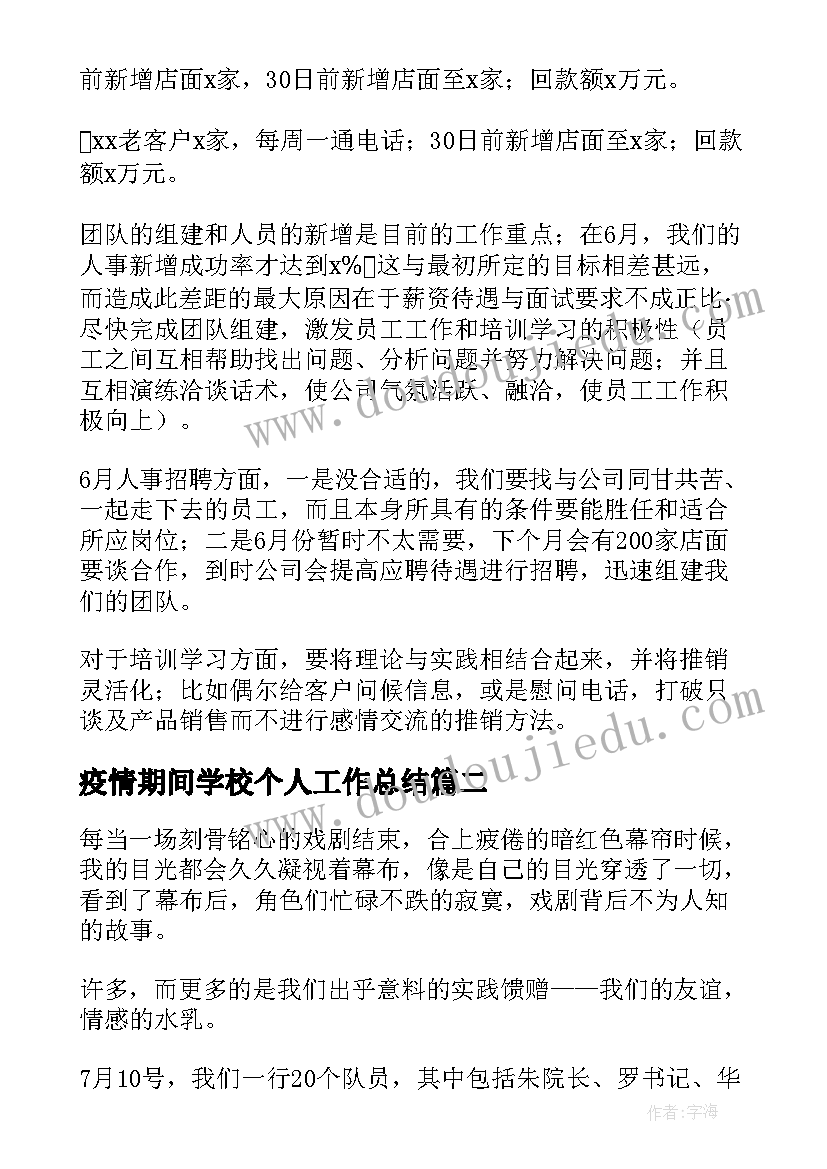 前新增店面x家，30日前新增店面至x家；回款额x万元。

xx老客户x家，每周一通电话；30日前新增店面至x家；回款额x万元。

团队的组建和人员的新增是目前的工作重点；在6月，我们的人事新增成功率才达到x%这与最初所定的目标相差甚远，而造成此差距的最大原因在于薪资待遇与面试要求不成正比；尽快完成团队组建，激发员工工作和培训学习的积极性（员工之间互相帮助找出问题、分析问题并努力解决问题；并且互相演练洽谈话术，使公司气氛活跃、融洽，使员工工作积极向上）。

6月人事招聘方面，一是没合适的，我们要找与公司同甘共苦、一起走下去的员工，而且本身所具有的条件要能胜任和适合所应岗位；二是6月份暂时不太需要，下个月会有200家店面要谈合作，到时公司会提高应聘待遇进行招聘，迅速组建我们的团队。

对于培训学习方面，要将理论与实践相结合起来，并将推销灵活化；比如偶尔给客户问候信息，或是慰问电话，打破只谈及产品销售而不进行感情交流的推销方法。

疫情期间学校个人工作总结篇二

每当一场刻骨铭心的戏剧结束，合上疲倦的暗红色幕帘时候，我的目光都会久久凝视着幕布，像是自己的目光穿透了一切，看到了幕布后，角色们忙碌不跌的寂寞，戏剧背后不为人知的故事。

许多，而更多的是我们出乎意料的实践馈赠——我们的友谊，情感的水乳。

7月10号，我们一行20个队员，其中包括朱院长、罗书记、华

www.doudoujiedu.com

作者：宇海